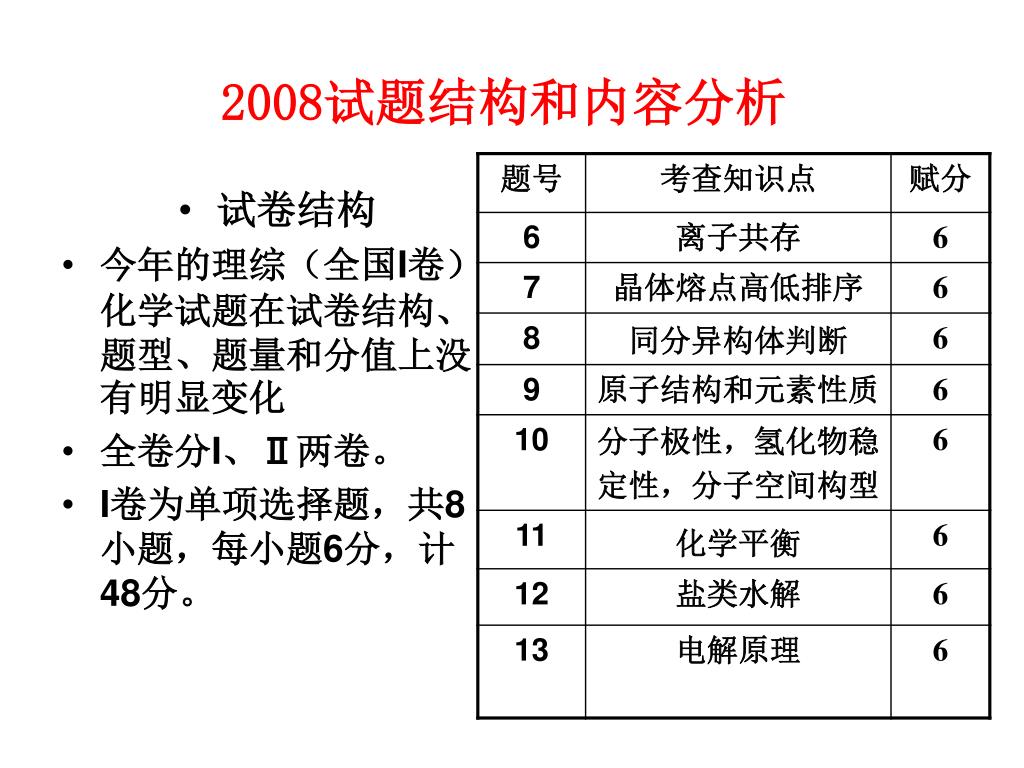 2008试题结构和内容分析

• 试卷结构
• 今年的理综（全国I卷）化学试题在试卷结构、题型、题量和分值上没有明显变化
• 全卷分I、Ⅱ两卷。
• I卷为单项选择题，共8小题，每小题6分，计48分。

| 题号 | 考查知识点 | 赋分 |
|---|---|---|
| 6 | 离子共存 | 6 |
| 7 | 晶体熔点高低排序 | 6 |
| 8 | 同分异构体判断 | 6 |
| 9 | 原子结构和元素性质 | 6 |
| 10 | 分子极性，氢化物稳定性，分子空间构型 | 6 |
| 11 | 化学平衡 | 6 |
| 12 | 盐类水解 | 6 |
| 13 | 电解原理 | 6 |